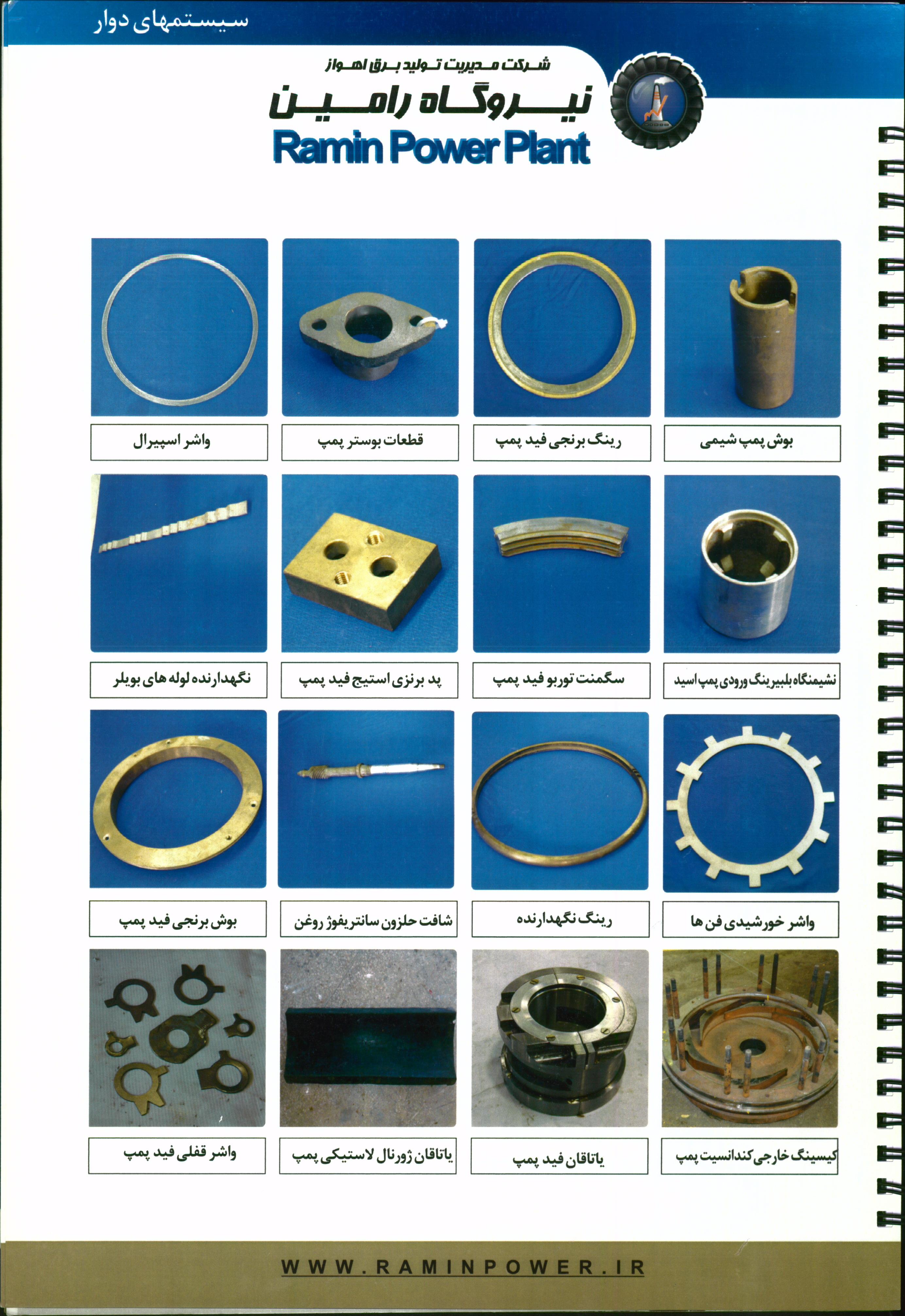 سیستمهای دوار

شرکت مدیریت تولید برق اهواز
نیروگاه رامین
Ramin Power Plant

بوش پمپ شیمی

رینگ برنجی فید پمپ

قطعات بوستر پمپ

واشر اسپیرال

نشیمنگاه بلبیرینگ ورودی پمپ اسید

سگمنت توربو فید پمپ

پد برنزی استیج فید پمپ

نگهدارنده لوله های بویلر

واشر خورشیدی فن ها

رینگ نگهدارنده

شافت حلزون سانتریفوژ روغن

بوش برنجی فید پمپ

کیسینگ خارجی کندانسیت پمپ

یاتاقان فید پمپ

یاتاقان ژورنال لاستیکی پمپ

واشر قفلی فید پمپ

WWW.RAMINPOWER.IR